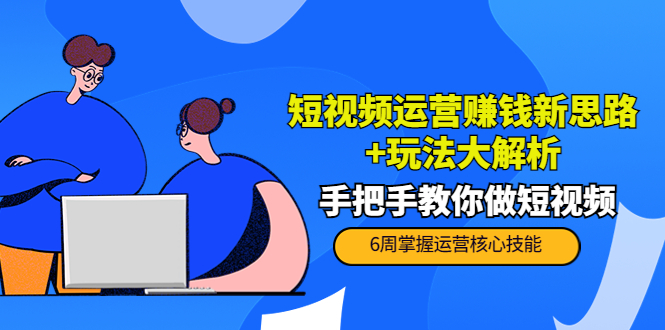 短视频运营赚钱新思路
+玩法大解析

手把手教你做短视频

6周掌握运营核心技能